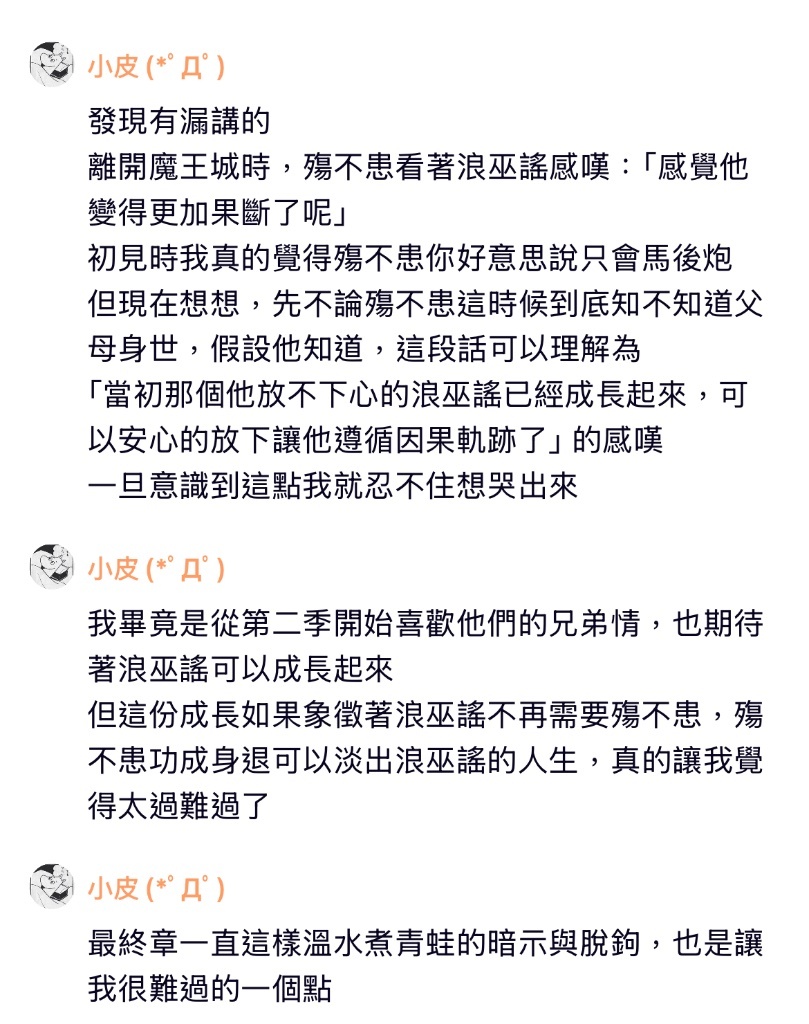 小皮 (*ﾟДﾟ)

發現有漏講的
離開魔王城時，殤不患看著浪巫謠感嘆：「感覺他變得更加果斷了呢」
初見時我真的覺得殤不患你好意思說只會馬後炮
但現在想想，先不論殤不患這時候到底知不知道父母身世，假設他知道，這段話可以理解為
「當初那個他放不下心的浪巫謠已經成長起來，可以安心的放下讓他遵循因果軌跡了」的感嘆
一旦意識到這點我就忍不住想哭出來

小皮 (*ﾟДﾟ)

我畢竟是從第二季開始喜歡他們的兄弟情，也期待著浪巫謠可以成長起來
但這份成長如果象徵著浪巫謠不再需要殤不患，殤不患功成身退可以淡出浪巫謠的人生，真的讓我覺得太過難過了

小皮 (*ﾟДﾟ)

最終章一直這樣溫水煮青蛙的暗示與脫鉤，也是讓我很難過的一個點